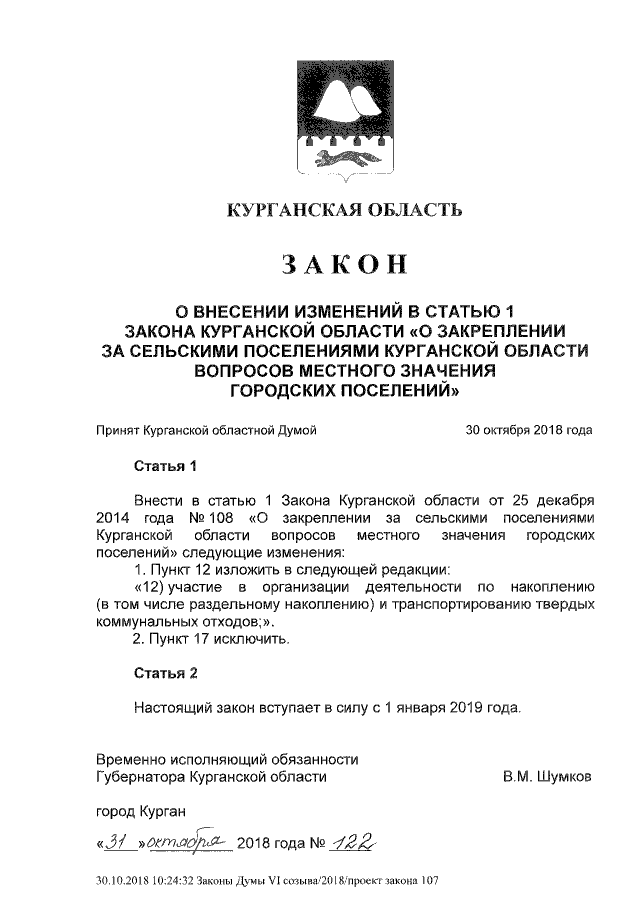 КУРГАНСКАЯ ОБЛАСТЬ

ЗАКОН

О ВНЕСЕНИИ ИЗМЕНЕНИЙ В СТАТЬЮ 1 ЗАКОНА КУРГАНСКОЙ ОБЛАСТИ «О ЗАКРЕПЛЕНИИ ЗА СЕЛЬСКИМИ ПОСЕЛЕНИЯМИ КУРГАНСКОЙ ОБЛАСТИ ВОПРОСОВ МЕСТНОГО ЗНАЧЕНИЯ ГОРОДСКИХ ПОСЕЛЕНИЙ»

Принят Курганской областной Думой 30 октября 2018 года

Статья 1

Внести в статью 1 Закона Курганской области от 25 декабря 2014 года № 108 «О закреплении за сельскими поселениями Курганской области вопросов местного значения городских поселений» следующие изменения:

1. Пункт 12 изложить в следующей редакции:

«12) участие в организации деятельности по накоплению (в том числе раздельному накоплению) и транспортированию твердых коммунальных отходов;».

2. Пункт 17 исключить.

Статья 2

Настоящий закон вступает в силу с 1 января 2019 года.

Временно исполняющий обязанности Губернатора Курганской области В.М. Шумков

город Курган

«31» октября 2018 года № 122

30.10.2018 10:24:32 Законы Думы VI созыва/2018/проект закона 107